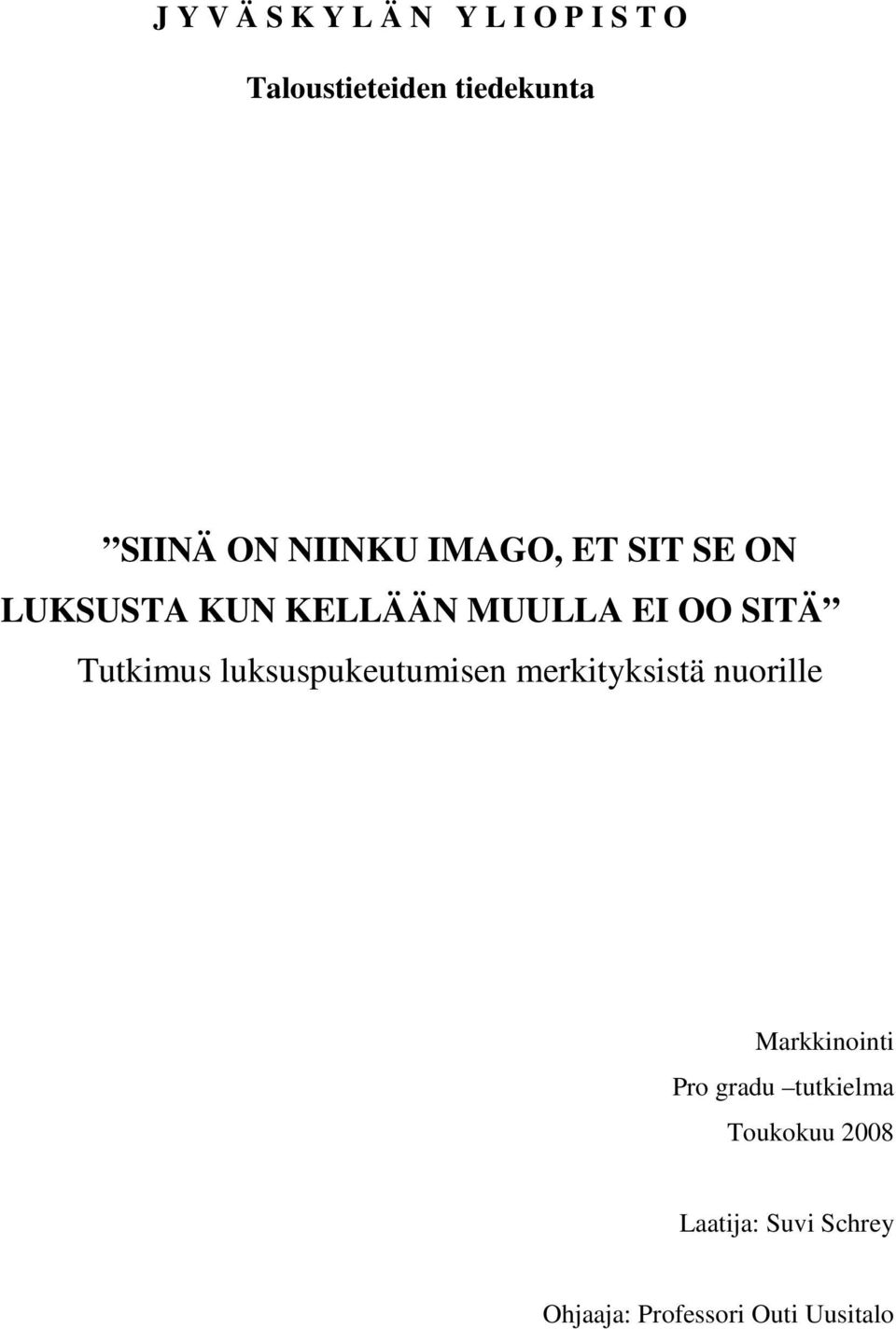 J Y V Ä S K Y L Ä N  Y L I O P I S T O

Taloustieteiden tiedekunta

”SIINÄ ON NIINKU IMAGO, ET SIT SE ON LUKSUSTA KUN KELLÄÄN MUULLA EI OO SITÄ”

Tutkimus luksuspukeutumisen merkityksistä nuorille

Markkinointi

Pro gradu –tutkielma

Toukokuu 2008

Laatija: Suvi Schrey

Ohjaaja: Professori Outi Uusitalo